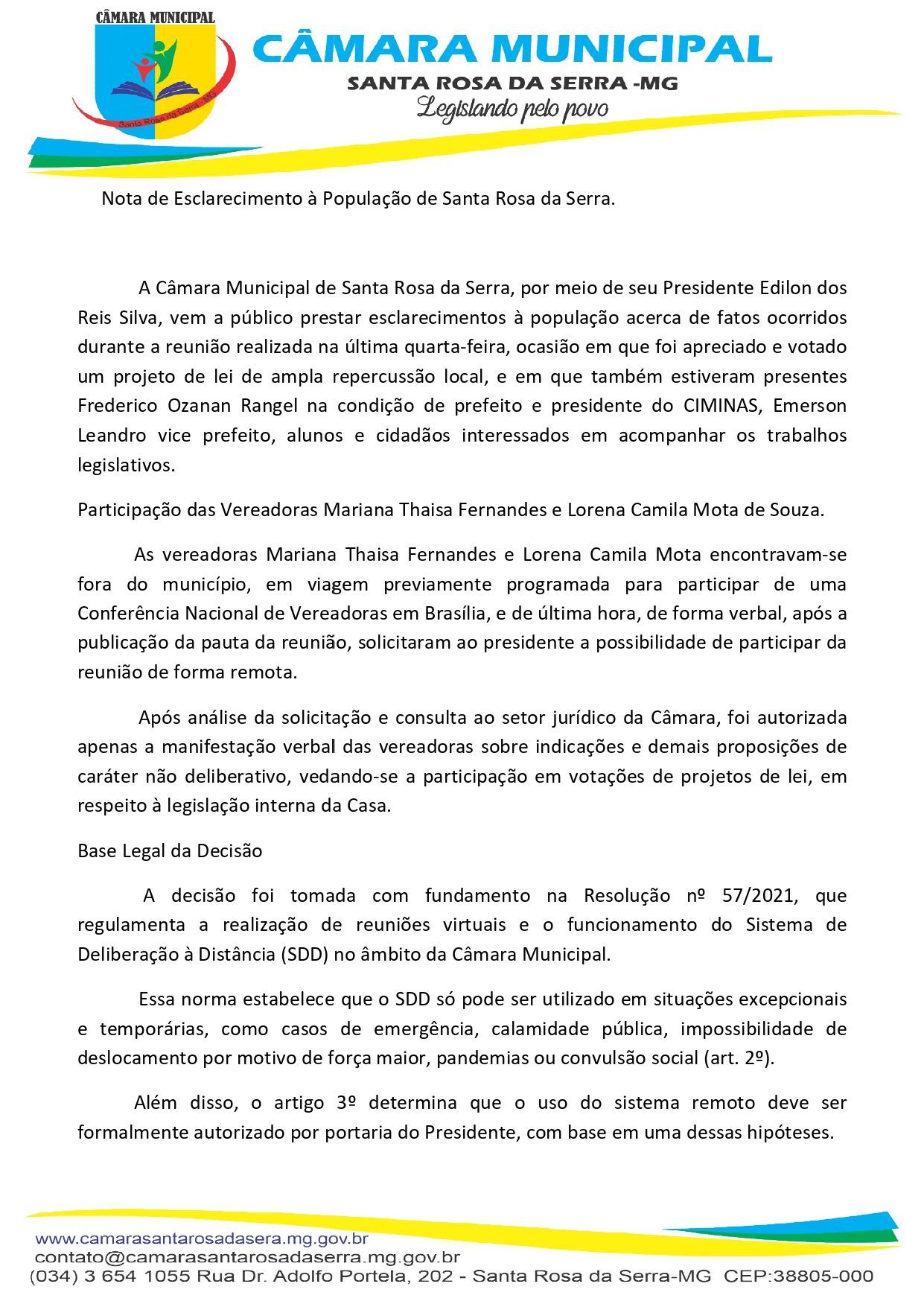 CÂMARA MUNICIPAL

Santa Rosa da Serra - MG

CÂMARA MUNICIPAL
SANTA ROSA DA SERRA -MG
Legislando pelo povo

Nota de Esclarecimento à População de Santa Rosa da Serra.

A Câmara Municipal de Santa Rosa da Serra, por meio de seu Presidente Edilon dos Reis Silva, vem a público prestar esclarecimentos à população acerca de fatos ocorridos durante a reunião realizada na última quarta-feira, ocasião em que foi apreciado e votado um projeto de lei de ampla repercussão local, e em que também estiveram presentes Frederico Ozanan Rangel na condição de prefeito e presidente do CIMINAS, Emerson Leandro vice prefeito, alunos e cidadãos interessados em acompanhar os trabalhos legislativos.

Participação das Vereadoras Mariana Thaisa Fernandes e Lorena Camila Mota de Souza.

As vereadoras Mariana Thaisa Fernandes e Lorena Camila Mota encontravam-se fora do município, em viagem previamente programada para participar de uma Conferência Nacional de Vereadoras em Brasília, e de última hora, de forma verbal, após a publicação da pauta da reunião, solicitaram ao presidente a possibilidade de participar da reunião de forma remota.

Após análise da solicitação e consulta ao setor jurídico da Câmara, foi autorizada apenas a manifestação verbal das vereadoras sobre indicações e demais proposições de caráter não deliberativo, vedando-se a participação em votações de projetos de lei, em respeito à legislação interna da Casa.

Base Legal da Decisão

A decisão foi tomada com fundamento na Resolução nº 57/2021, que regulamenta a realização de reuniões virtuais e o funcionamento do Sistema de Deliberação à Distância (SDD) no âmbito da Câmara Municipal.

Essa norma estabelece que o SDD só pode ser utilizado em situações excepcionais e temporárias, como casos de emergência, calamidade pública, impossibilidade de deslocamento por motivo de força maior, pandemias ou convulsão social (art. 2º).

Além disso, o artigo 3º determina que o uso do sistema remoto deve ser formalmente autorizado por portaria do Presidente, com base em uma dessas hipóteses.

www.camarasantarosadasera.mg.gov.br
contato@camarasantarosadaserra.mg.gov.br
(034) 3 654 1055 Rua Dr. Adolfo Portela, 202 - Santa Rosa da Serra-MG CEP:38805-000